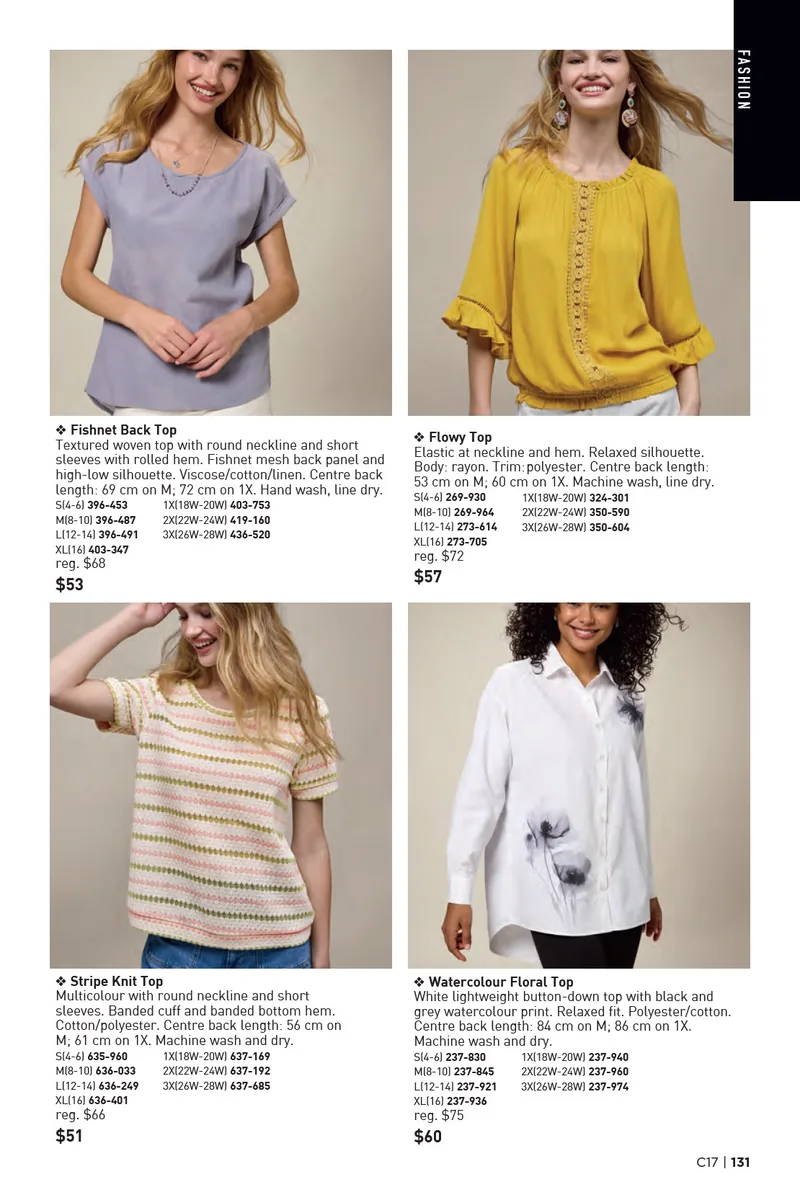 FASHION

❖ Fishnet Back Top
Textured woven top with round neckline and short sleeves with rolled hem. Fishnet mesh back panel and high-low silhouette. Viscose/cotton/linen. Centre back length: 69 cm on M; 72 cm on 1X. Hand wash, line dry.
S(4-6) 396-453
M(8-10) 396-487
L(12-14) 396-491
XL(16) 403-347
1X(18W-20W) 403-753
2X(22W-24W) 419-160
3X(26W-28W) 436-520
reg. $68
$53

❖ Flowy Top
Elastic at neckline and hem. Relaxed silhouette. Body: rayon. Trim: polyester. Centre back length: 53 cm on M; 60 cm on 1X. Machine wash, line dry.
S(4-6) 269-930
M(8-10) 269-964
L(12-14) 273-614
XL(16) 273-705
1X(18W-20W) 324-301
2X(22W-24W) 350-590
3X(26W-28W) 350-604
reg. $72
$57

❖ Stripe Knit Top
Multicolour with round neckline and short sleeves. Banded cuff and banded bottom hem. Cotton/polyester. Centre back length: 56 cm on M; 61 cm on 1X. Machine wash and dry.
S(4-6) 635-960
M(8-10) 636-033
L(12-14) 636-249
XL(16) 636-401
1X(18W-20W) 637-169
2X(22W-24W) 637-192
3X(26W-28W) 637-685
reg. $66
$51

❖ Watercolour Floral Top
White lightweight button-down top with black and grey watercolour print. Relaxed fit. Polyester/cotton. Centre back length: 84 cm on M; 86 cm on 1X. Machine wash and dry.
S(4-6) 237-830
M(8-10) 237-845
L(12-14) 237-921
XL(16) 237-936
1X(18W-20W) 237-940
2X(22W-24W) 237-960
3X(26W-28W) 237-974
reg. $75
$60

C17 | 131